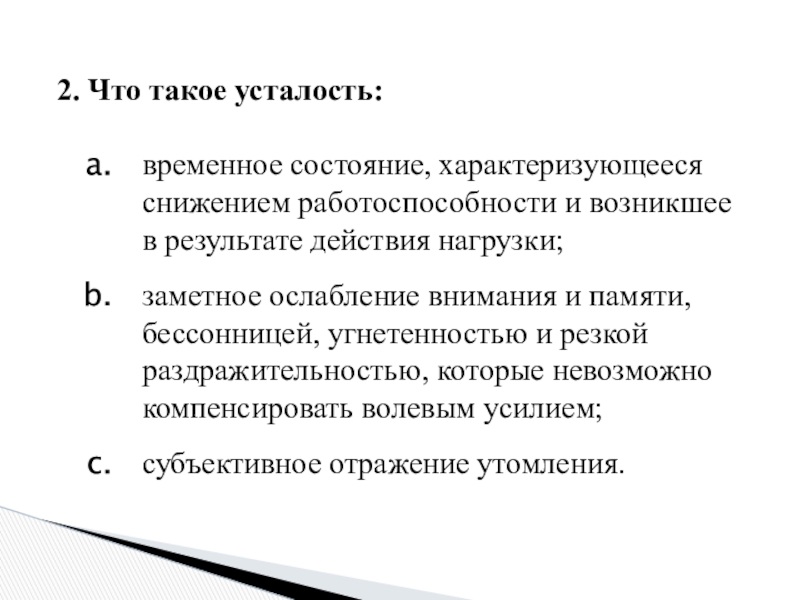 2. Что такое усталость:

a. временное состояние, характеризующееся снижением работоспособности и возникшее в результате действия нагрузки;

b. заметное ослабление внимания и памяти, бессонницей, угнетенностью и резкой раздражительностью, которые невозможно компенсировать волевым усилием;

c. субъективное отражение утомления.